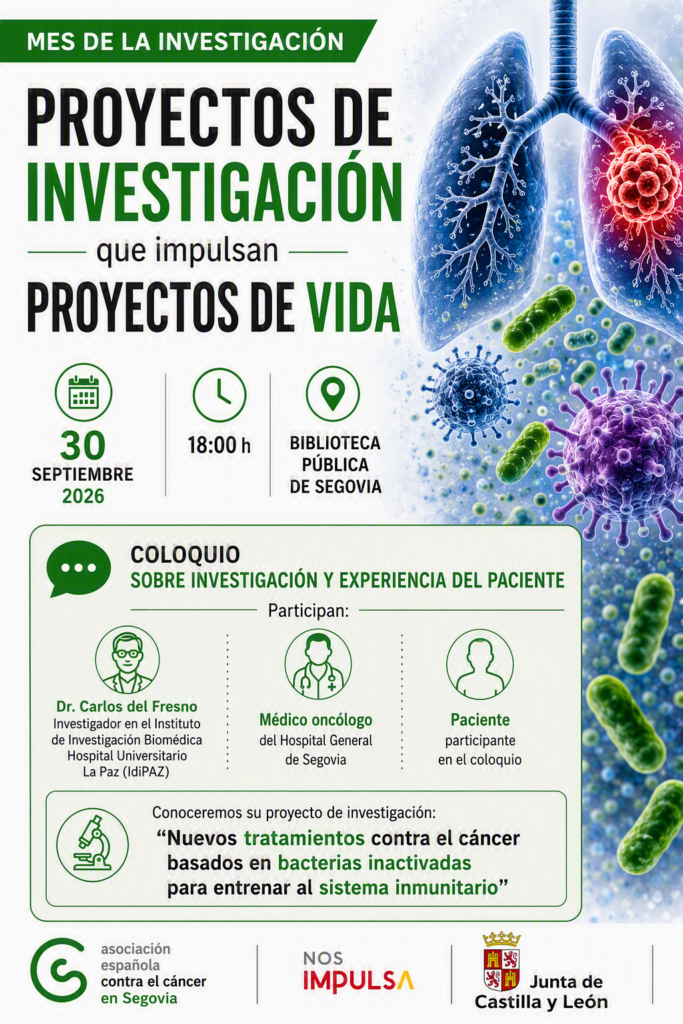 MES DE LA INVESTIGACIÓN

PROYECTOS DE INVESTIGACIÓN

que impulsan

PROYECTOS DE VIDA

30
SEPTIEMBRE
2026

18:00 h

BIBLIOTECA
PÚBLICA
DE SEGOVIA

COLOQUIO
SOBRE INVESTIGACIÓN Y EXPERIENCIA DEL PACIENTE

Participan:

Dr. Carlos del Fresno
Investigador en el Instituto de Investigación Biomédica Hospital Universitario La Paz (IdiPAZ)

Médico oncólogo
del Hospital General de Segovia

Paciente
participante en el coloquio

Conoceremos su proyecto de investigación:

"Nuevos tratamientos contra el cáncer basados en bacterias inactivadas para entrenar al sistema inmunitario"

asociación
española
contra el cáncer
en Segovia

NOS
IMPULSA

Junta de
Castilla y León